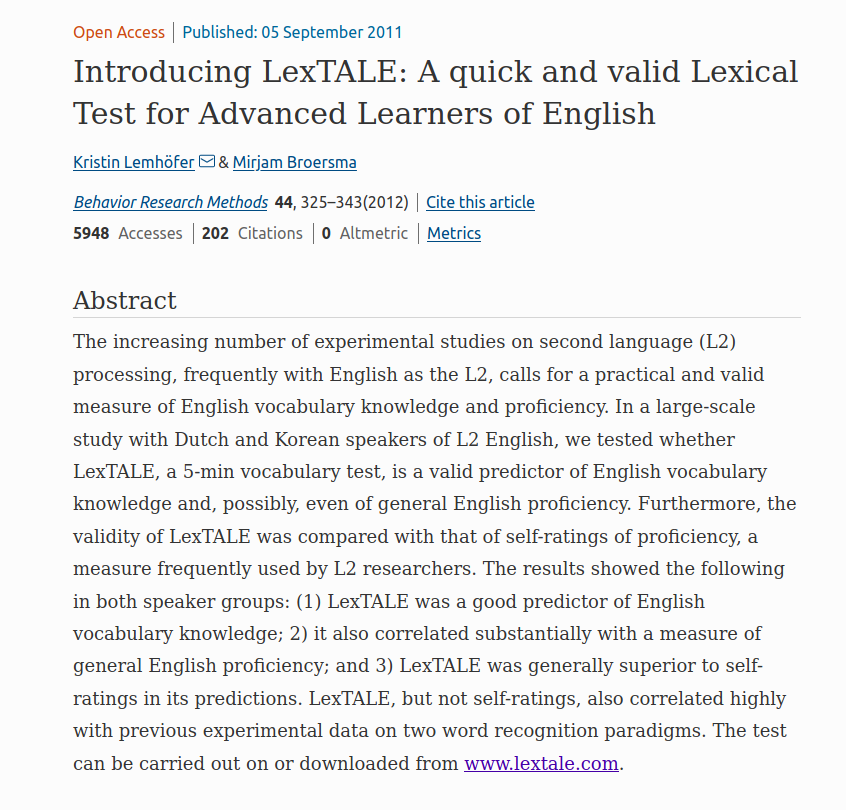 Open Access | Published: 05 September 2011

Introducing LexTALE: A quick and valid Lexical Test for Advanced Learners of English

Kristin Lemhöfer & Mirjam Broersma

Behavior Research Methods 44, 325–343(2012) | Cite this article

5948 Accesses | 202 Citations | 0 Altmetric | Metrics

Abstract

The increasing number of experimental studies on second language (L2) processing, frequently with English as the L2, calls for a practical and valid measure of English vocabulary knowledge and proficiency. In a large-scale study with Dutch and Korean speakers of L2 English, we tested whether LexTALE, a 5-min vocabulary test, is a valid predictor of English vocabulary knowledge and, possibly, even of general English proficiency. Furthermore, the validity of LexTALE was compared with that of self-ratings of proficiency, a measure frequently used by L2 researchers. The results showed the following in both speaker groups: (1) LexTALE was a good predictor of English vocabulary knowledge; 2) it also correlated substantially with a measure of general English proficiency; and 3) LexTALE was generally superior to self-ratings in its predictions. LexTALE, but not self-ratings, also correlated highly with previous experimental data on two word recognition paradigms. The test can be carried out on or downloaded from www.lextale.com.